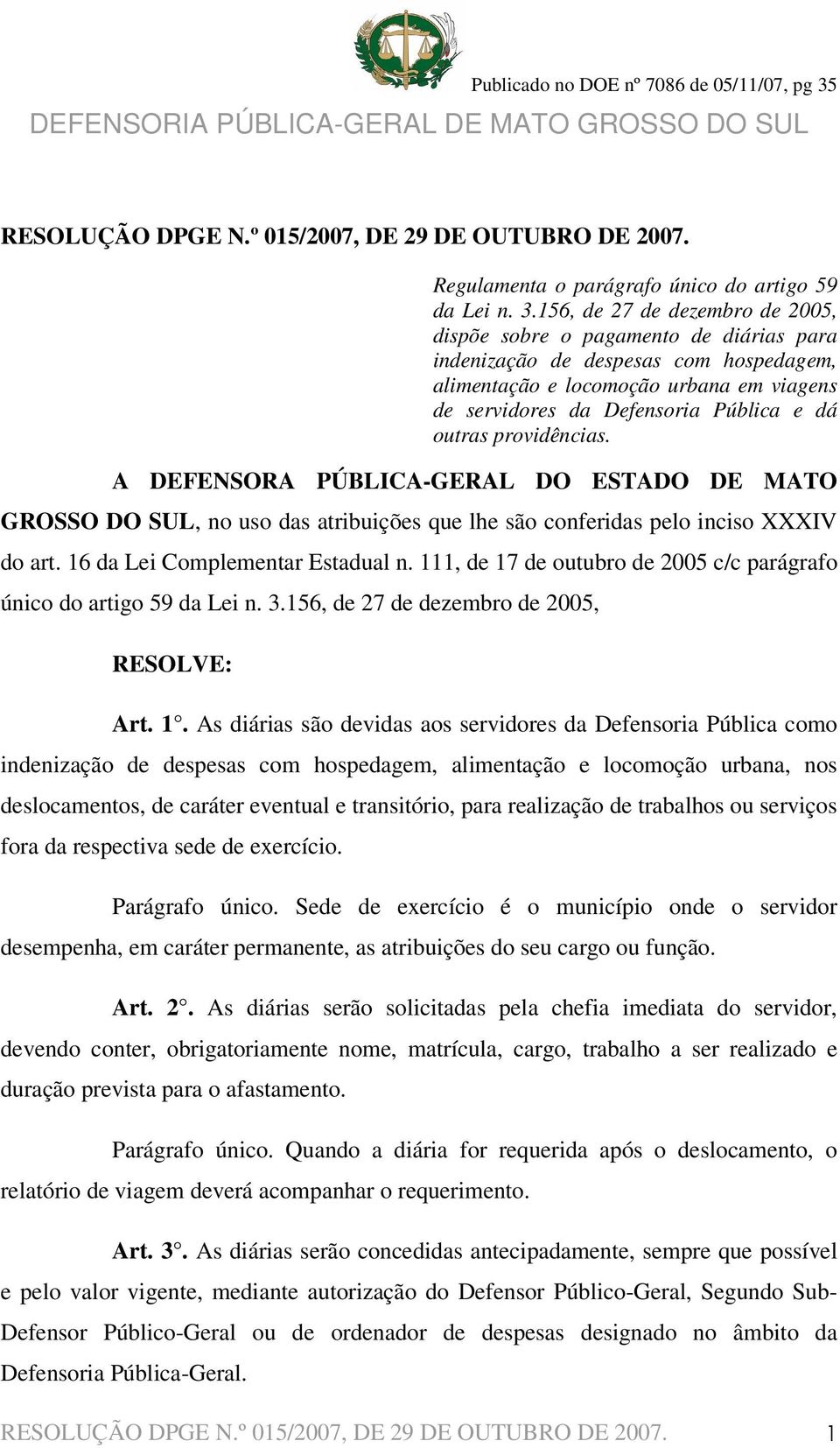 Publicado no DOE nº 7086 de 05/11/07, pg 35

DEFENSORIA PÚBLICA-GERAL DE MATO GROSSO DO SUL

RESOLUÇÃO DPGE N.º 015/2007, DE 29 DE OUTUBRO DE 2007.

Regulamenta o parágrafo único do artigo 59 da Lei n. 3.156, de 27 de dezembro de 2005, dispõe sobre o pagamento de diárias para indenização de despesas com hospedagem, alimentação e locomoção urbana em viagens de servidores da Defensoria Pública e dá outras providências.

A DEFENSORA PÚBLICA-GERAL DO ESTADO DE MATO GROSSO DO SUL, no uso das atribuições que lhe são conferidas pelo inciso XXXIV do art. 16 da Lei Complementar Estadual n. 111, de 17 de outubro de 2005 c/c parágrafo único do artigo 59 da Lei n. 3.156, de 27 de dezembro de 2005,

RESOLVE:

Art. 1°. As diárias são devidas aos servidores da Defensoria Pública como indenização de despesas com hospedagem, alimentação e locomoção urbana, nos deslocamentos, de caráter eventual e transitório, para realização de trabalhos ou serviços fora da respectiva sede de exercício.

Parágrafo único. Sede de exercício é o município onde o servidor desempenha, em caráter permanente, as atribuições do seu cargo ou função.

Art. 2°. As diárias serão solicitadas pela chefia imediata do servidor, devendo conter, obrigatoriamente nome, matrícula, cargo, trabalho a ser realizado e duração prevista para o afastamento.

Parágrafo único. Quando a diária for requerida após o deslocamento, o relatório de viagem deverá acompanhar o requerimento.

Art. 3°. As diárias serão concedidas antecipadamente, sempre que possível e pelo valor vigente, mediante autorização do Defensor Público-Geral, Segundo Sub-Defensor Público-Geral ou de ordenador de despesas designado no âmbito da Defensoria Pública-Geral.

RESOLUÇÃO DPGE N.º 015/2007, DE 29 DE OUTUBRO DE 2007. 1